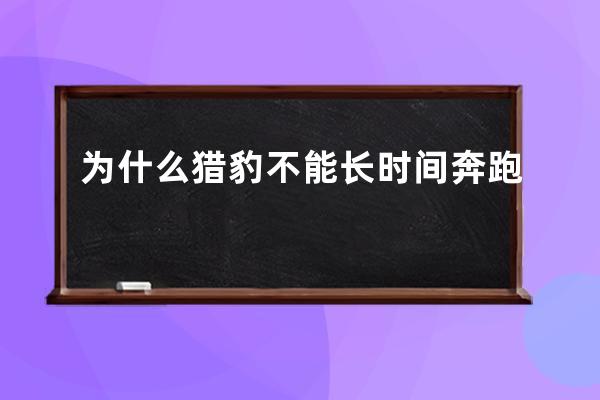 为什么猎豹不能长时间奔跑